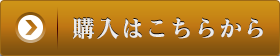 購入はこちらから